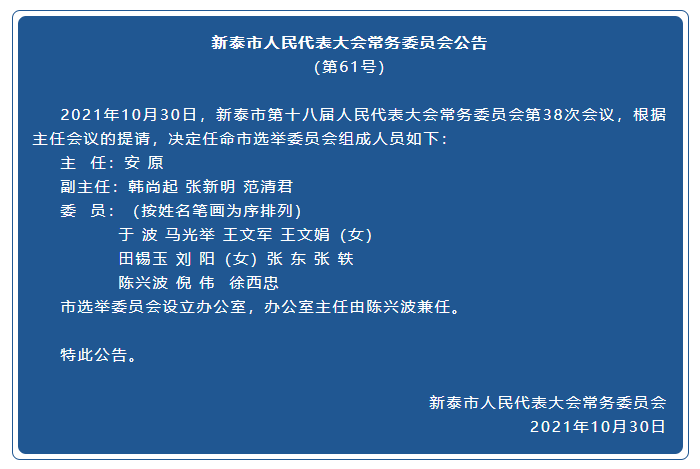 新泰市人民代表大会常务委员会公告
（第61号）

2021年10月30日，新泰市第十八届人民代表大会常务委员会第38次会议，根据主任会议的提请，决定任命市选举委员会组成人员如下：

主 任：安 原

副主任：韩尚起 张新明 范清君

委 员：（按姓名笔画为序排列）

于 波 马光举 王文军 王文娟（女）

田锡玉 刘 阳（女）张 东 张 轶

陈兴波 倪 伟 徐西忠

市选举委员会设立办公室，办公室主任由陈兴波兼任。

特此公告。

新泰市人民代表大会常务委员会
2021年10月30日